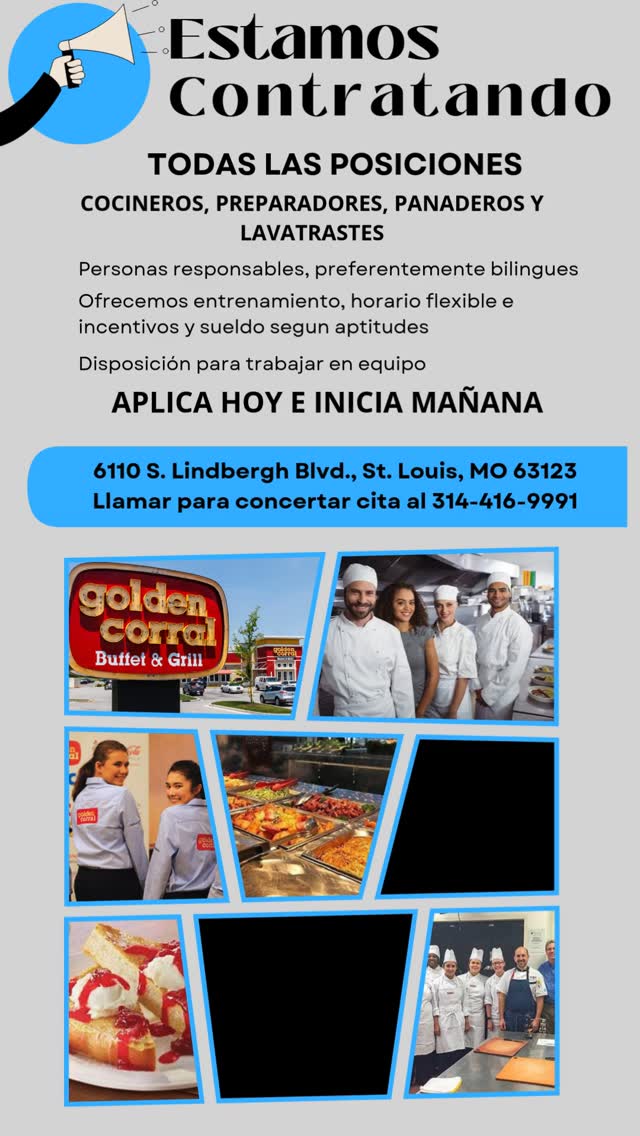 Estamos Contratando

TODAS LAS POSICIONES

COCINEROS, PREPARADORES, PANADEROS Y LAVATRASTES

Personas responsables, preferentemente bilingues

Ofrecemos entrenamiento, horario flexible e incentivos y sueldo segun aptitudes

Disposición para trabajar en equipo

APLICA HOY E INICIA MAÑANA

6110 S. Lindbergh Blvd., St. Louis, MO 63123
Llamar para concertar cita al 314-416-9991

golden corral
Buffet & Grill

golden corral

golden corral

golden corral